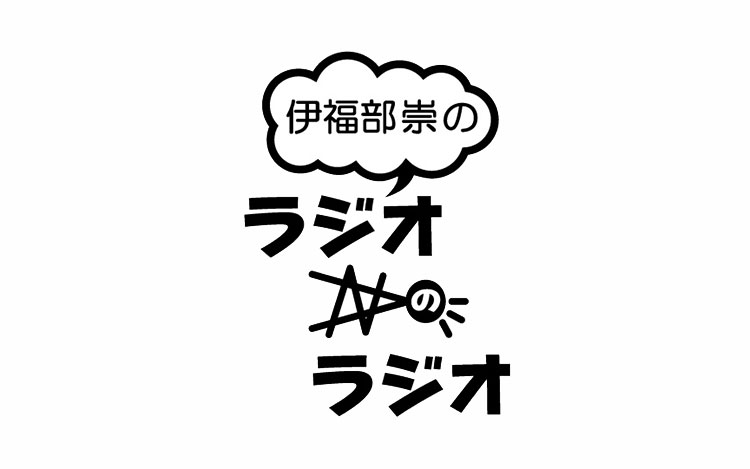 伊福部崇の
ラジオ
の
ラジオ